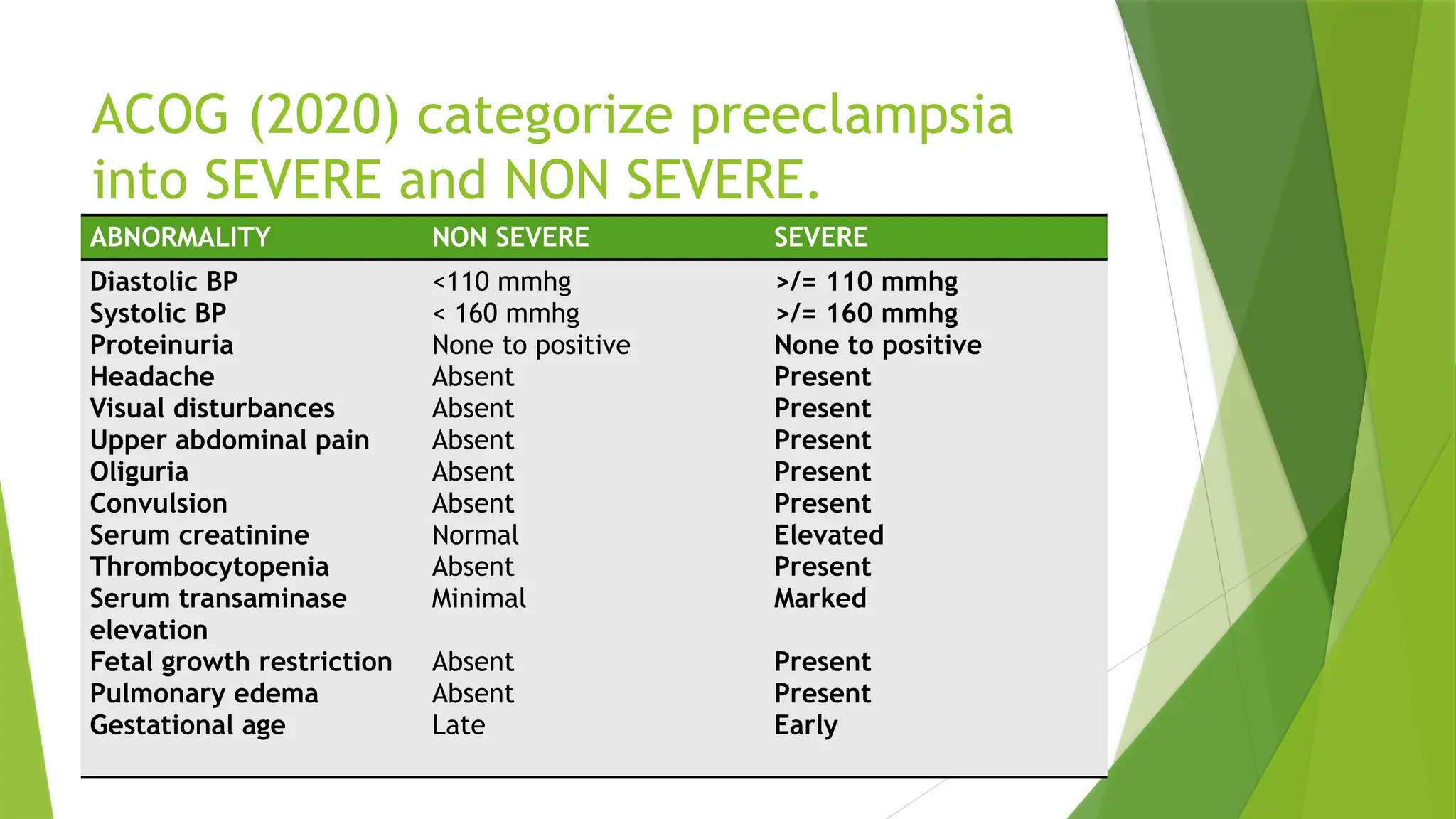 ACOG (2020) categorize preeclampsia into SEVERE and NON SEVERE.

| ABNORMALITY | NON SEVERE | SEVERE |
|---|---|---|
| Diastolic BP | <110 mmhg | >/= 110 mmhg |
| Systolic BP | < 160 mmhg | >/= 160 mmhg |
| Proteinuria | None to positive | None to positive |
| Headache | Absent | Present |
| Visual disturbances | Absent | Present |
| Upper abdominal pain | Absent | Present |
| Oliguria | Absent | Present |
| Convulsion | Absent | Present |
| Serum creatinine | Normal | Elevated |
| Thrombocytopenia | Absent | Present |
| Serum transaminase elevation | Minimal | Marked |
| Fetal growth restriction | Absent | Present |
| Pulmonary edema | Absent | Present |
| Gestational age | Late | Early |